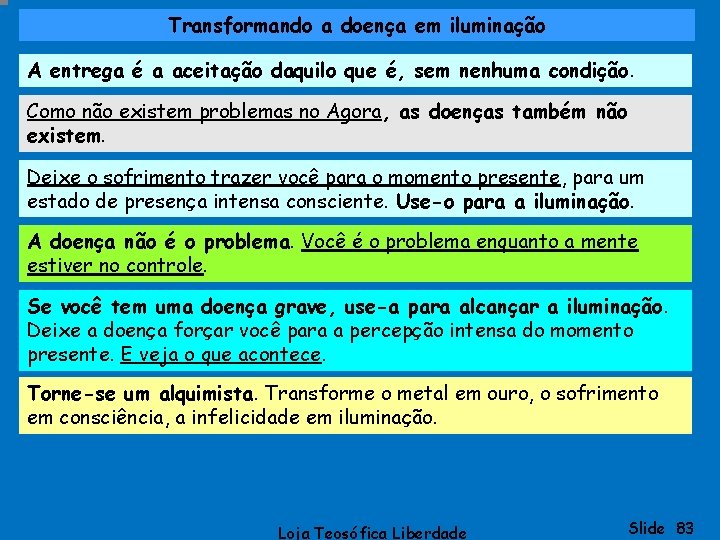 Transformando a doença em iluminação

A entrega é a aceitação daquilo que é, sem nenhuma condição.

Como não existem problemas no Agora, as doenças também não existem.

Deixe o sofrimento trazer você para o momento presente, para um estado de presença intensa consciente. Use-o para a iluminação.

A doença não é o problema. Você é o problema enquanto a mente estiver no controle.

Se você tem uma doença grave, use-a para alcançar a iluminação. Deixe a doença forçar você para a percepção intensa do momento presente. E veja o que acontece.

Torne-se um alquimista. Transforme o metal em ouro, o sofrimento em consciência, a infelicidade em iluminação.

Loja Teosófica Liberdade

Slide 83